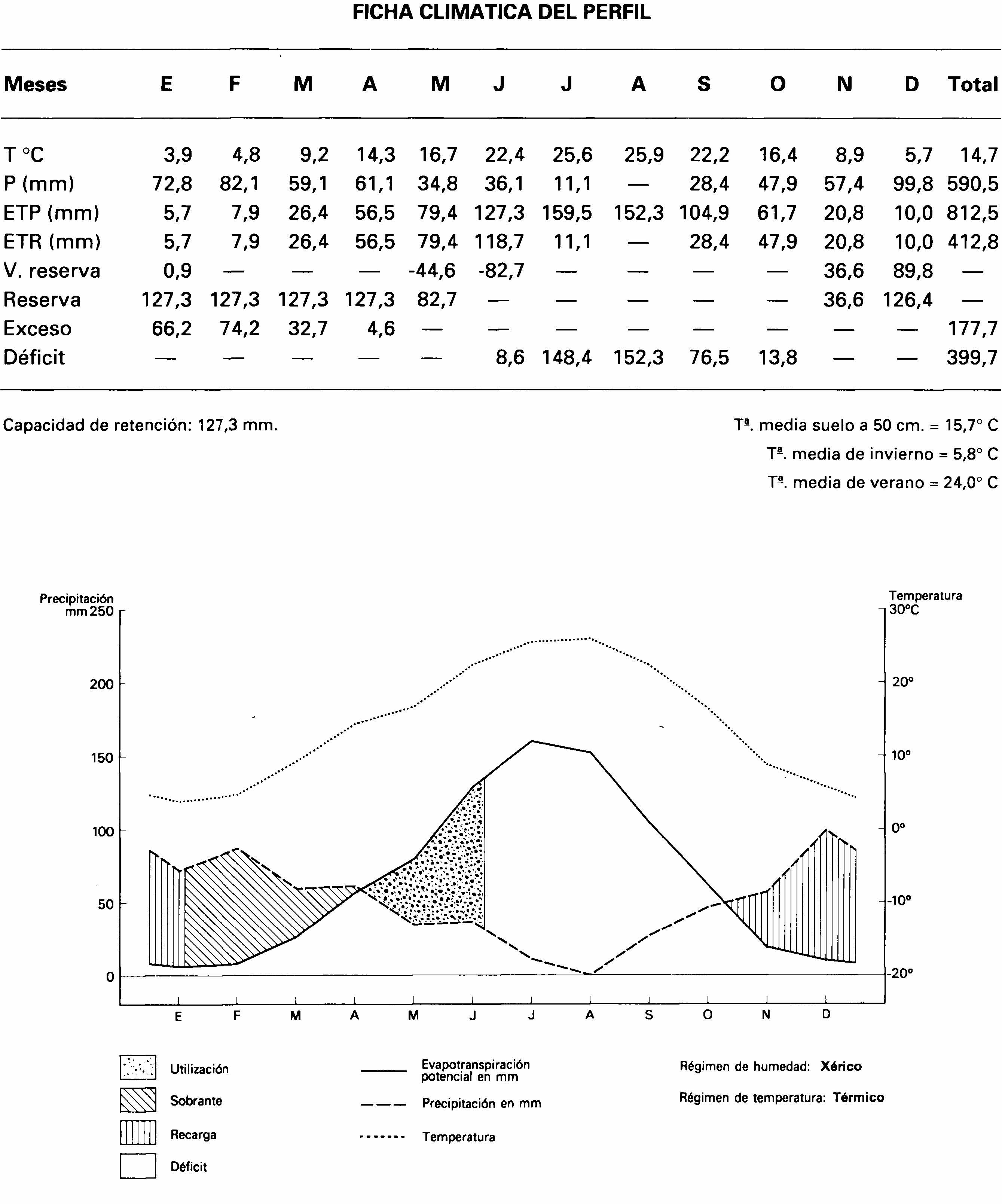 FICHA CLIMATICA DEL PERFIL

| Meses | E | F | M | A | M | J | J | A | S | O | N | D | Total |
|---|---|---|---|---|---|---|---|---|---|---|---|---|---|
| T °C | 3,9 | 4,8 | 9,2 | 14,3 | 16,7 | 22,4 | 25,6 | 25,9 | 22,2 | 16,4 | 8,9 | 5,7 | 14,7 |
| P (mm) | 72,8 | 82,1 | 59,1 | 61,1 | 34,8 | 36,1 | 11,1 | — | 28,4 | 47,9 | 57,4 | 99,8 | 590,5 |
| ETP (mm) | 5,7 | 7,9 | 26,4 | 56,5 | 79,4 | 127,3 | 159,5 | 152,3 | 104,9 | 61,7 | 20,8 | 10,0 | 812,5 |
| ETR (mm) | 5,7 | 7,9 | 26,4 | 56,5 | 79,4 | 118,7 | 11,1 | — | 28,4 | 47,9 | 20,8 | 10,0 | 412,8 |
| V. reserva | 0,9 | — | — | — | -44,6 | -82,7 | — | — | — | — | 36,6 | 89,8 | — |
| Reserva | 127,3 | 127,3 | 127,3 | 127,3 | 82,7 | — | — | — | — | — | 36,6 | 126,4 | — |
| Exceso | 66,2 | 74,2 | 32,7 | 4,6 | — | — | — | — | — | — | — | — | 177,7 |
| Déficit | — | — | — | — | — | 8,6 | 148,4 | 152,3 | 76,5 | 13,8 | — | — | 399,7 |

Capacidad de retención: 127,3 mm.

Tª. media suelo a 50 cm. = 15,7° C
Tª. media de invierno = 5,8° C
Tª. media de verano = 24,0° C

Precipitación mm 250
200
150
100
50
0

Temperatura 30°C
20°
10°
0°
-10°
-20°

E F M A M J J A S O N D

Utilización
Sobrante
Recarga
Déficit

Evapotranspiración potencial en mm
Precipitación en mm
Temperatura

Régimen de humedad: Xérico
Régimen de temperatura: Térmico